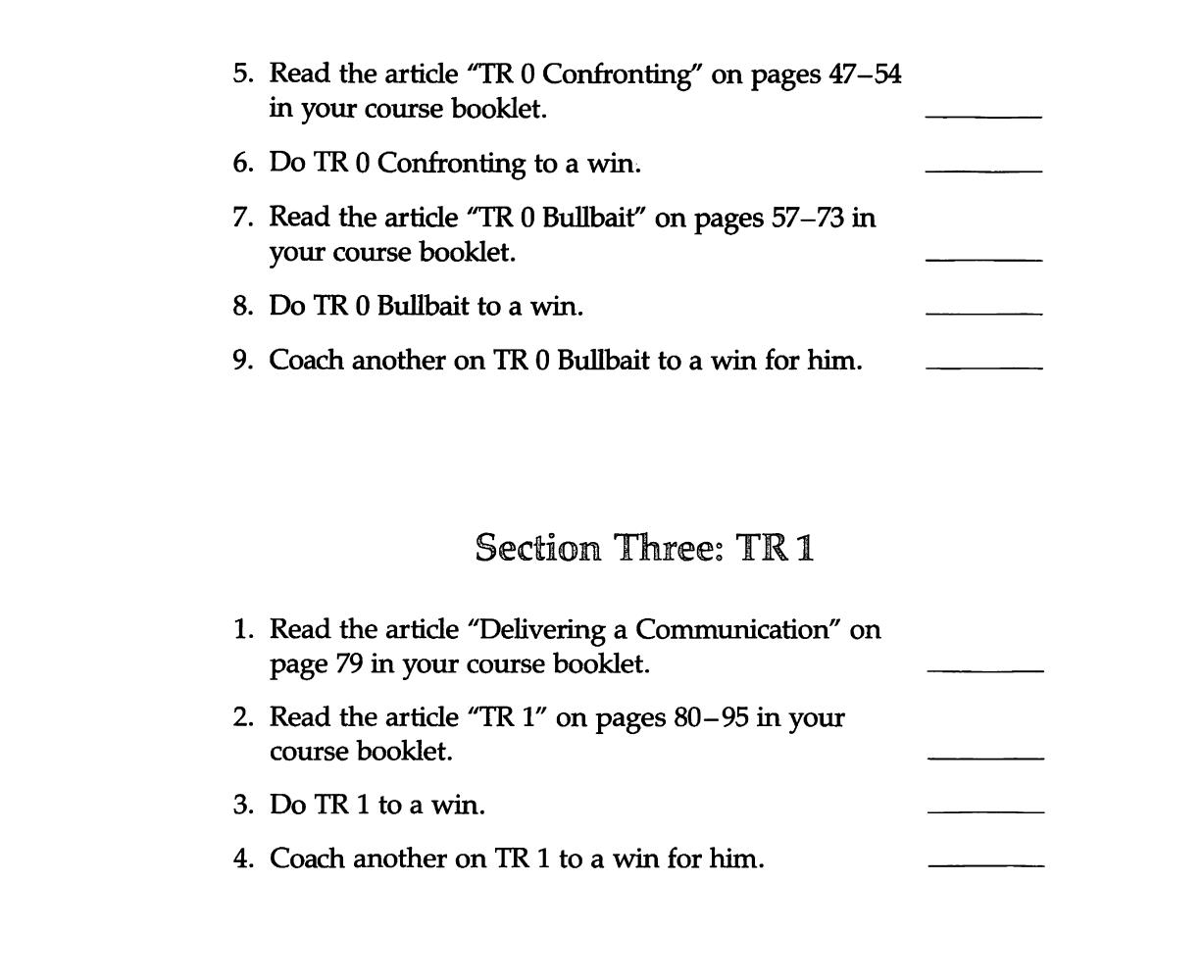 5. Read the article "TR 0 Confronting" on pages 47–54 in your course booklet. ________

6. Do TR 0 Confronting to a win. ________

7. Read the article "TR 0 Bullbait" on pages 57–73 in your course booklet. ________

8. Do TR 0 Bullbait to a win. ________

9. Coach another on TR 0 Bullbait to a win for him. ________

Section Three: TR 1

1. Read the article "Delivering a Communication" on page 79 in your course booklet. ________

2. Read the article "TR 1" on pages 80–95 in your course booklet. ________

3. Do TR 1 to a win. ________

4. Coach another on TR 1 to a win for him. ________